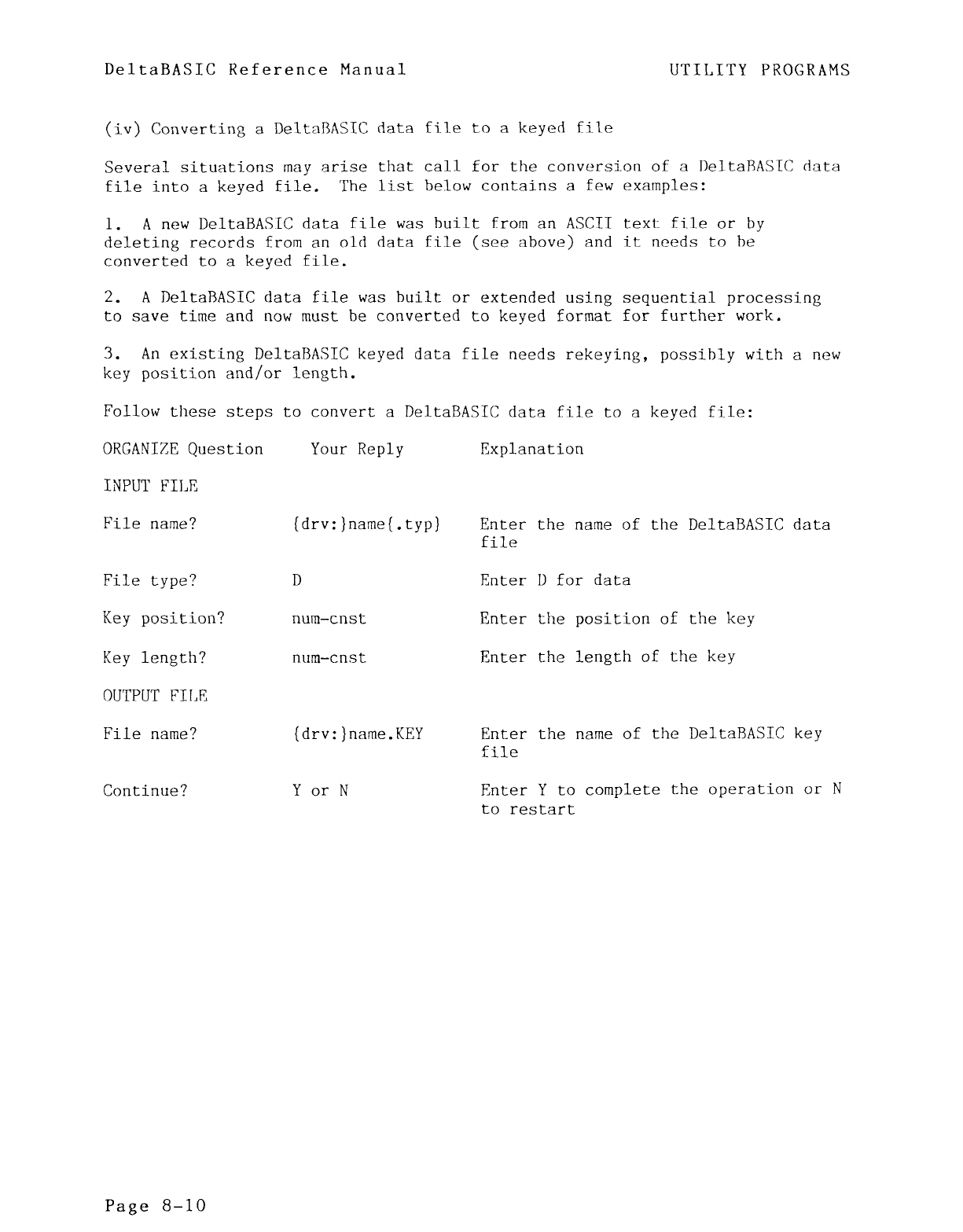 DeltaBASIC Reference Manual UTILITY PROGRAMS

(iv) Converting a DeltaBASIC data file to a keyed file

Several situations may arise that call for the conversion of a DeltaBASIC data file into a keyed file. The list below contains a few examples:

1. A new DeltaBASIC data file was built from an ASCII text file or by deleting records from an old data file (see above) and it needs to be converted to a keyed file.

2. A DeltaBASIC data file was built or extended using sequential processing to save time and now must be converted to keyed format for further work.

3. An existing DeltaBASIC keyed data file needs rekeying, possibly with a new key position and/or length.

Follow these steps to convert a DeltaBASIC data file to a keyed file:

| ORGANIZE Question | Your Reply | Explanation |
|---|---|---|
| INPUT FILE | | |
| File name? | {drv:}name{.typ} | Enter the name of the DeltaBASIC data file |
| File type? | D | Enter D for data |
| Key position? | num-cnst | Enter the position of the key |
| Key length? | num-cnst | Enter the length of the key |
| OUTPUT FILE | | |
| File name? | {drv:}name.KEY | Enter the name of the DeltaBASIC key file |
| Continue? | Y or N | Enter Y to complete the operation or N to restart |

Page 8-10